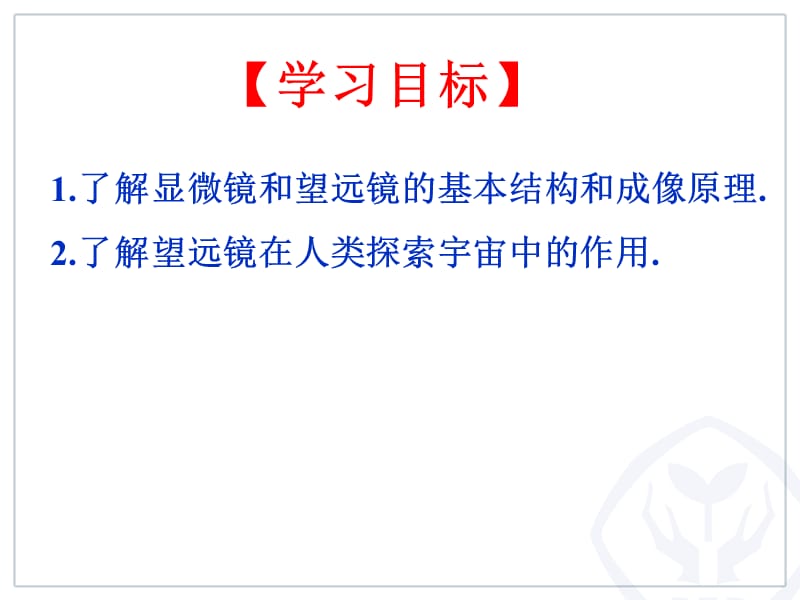 【学习目标】

1.了解显微镜和望远镜的基本结构和成像原理.

2.了解望远镜在人类探索宇宙中的作用.